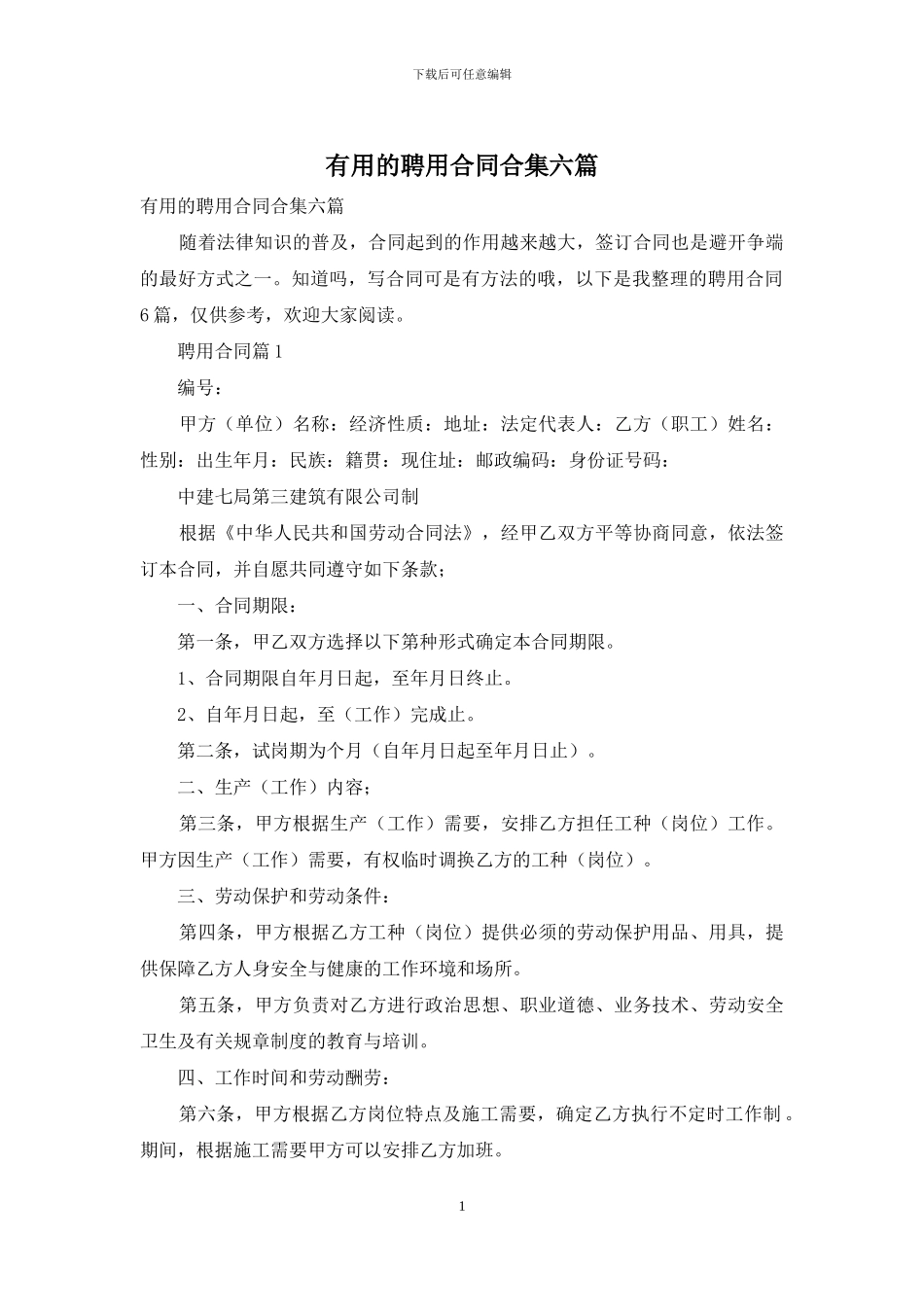 下载后可任意编辑

有用的聘用合同合集六篇

有用的聘用合同合集六篇

随着法律知识的普及，合同起到的作用越来越大，签订合同也是避开争端的最好方式之一。知道吗，写合同可是有方法的哦，以下是我整理的聘用合同6篇，仅供参考，欢迎大家阅读。

聘用合同篇1

编号：

甲方（单位）名称：经济性质：地址：法定代表人：乙方（职工）姓名：性别：出生年月：民族：籍贯：现住址：邮政编码：身份证号码：

中建七局第三建筑有限公司制

根据《中华人民共和国劳动合同法》，经甲乙双方平等协商同意，依法签订本合同，并自愿共同遵守如下条款；

一、合同期限：

第一条，甲乙双方选择以下第种形式确定本合同期限。

1、合同期限自年月日起，至年月日终止。

2、自年月日起，至（工作）完成止。

第二条，试岗期为个月（自年月日起至年月日止）。

二、生产（工作）内容；

第三条，甲方根据生产（工作）需要，安排乙方担任工种（岗位）工作。甲方因生产（工作）需要，有权临时调换乙方的工种（岗位）。

三、劳动保护和劳动条件：

第四条，甲方根据乙方工种（岗位）提供必须的劳动保护用品、用具，提供保障乙方人身安全与健康的工作环境和场所。

第五条，甲方负责对乙方进行政治思想、职业道德、业务技术、劳动安全卫生及有关规章制度的教育与培训。

四、工作时间和劳动酬劳：

第六条，甲方根据乙方岗位特点及施工需要，确定乙方执行不定时工作制。期间，根据施工需要甲方可以安排乙方加班。

1